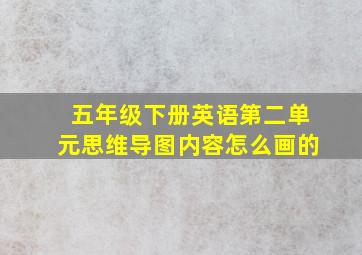 五年级下册英语第二单元思维导图内容怎么画的